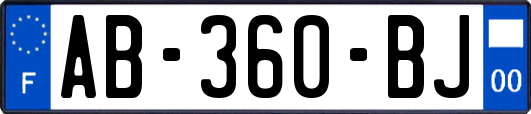 F
AB-360-BJ
00